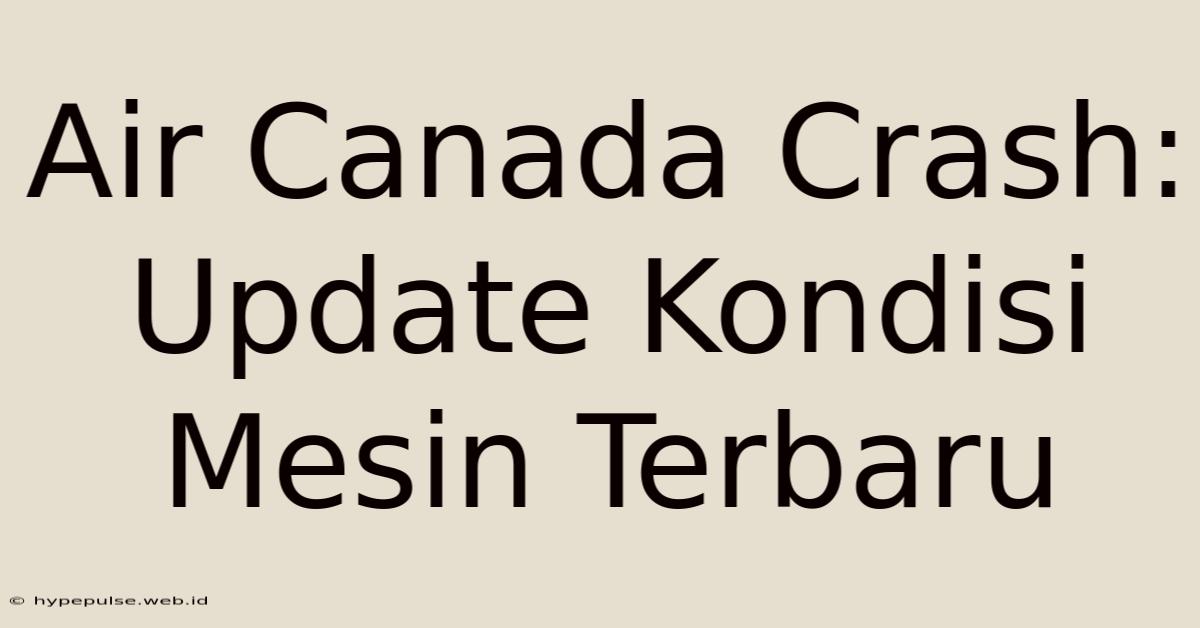 Air Canada Crash: Update Kondisi Mesin Terbaru

© hypepulse.web.id